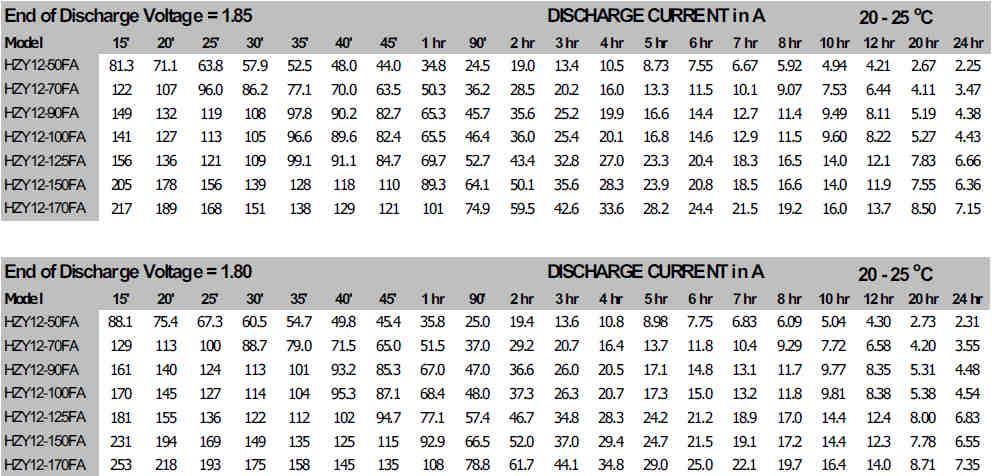 End of Discharge Voltage = 1.85 DISCHARGE CURRENT in A 20 - 25 °C

| Model | 15' | 20' | 25' | 30' | 35' | 40' | 45' | 1 hr | 90' | 2 hr | 3 hr | 4 hr | 5 hr | 6 hr | 7 hr | 8 hr | 10 hr | 12 hr | 20 hr | 24 hr |
|---|---|---|---|---|---|---|---|---|---|---|---|---|---|---|---|---|---|---|---|---|
| HZY12-50FA | 81.3 | 71.1 | 63.8 | 57.9 | 52.5 | 48.0 | 44.0 | 34.8 | 24.5 | 19.0 | 13.4 | 10.5 | 8.73 | 7.55 | 6.67 | 5.92 | 4.94 | 4.21 | 2.67 | 2.25 |
| HZY12-70FA | 122 | 107 | 96.0 | 86.2 | 77.1 | 70.0 | 63.5 | 50.3 | 36.2 | 28.5 | 20.2 | 16.0 | 13.3 | 11.5 | 10.1 | 9.07 | 7.53 | 6.44 | 4.11 | 3.47 |
| HZY12-90FA | 149 | 132 | 119 | 108 | 97.8 | 90.2 | 82.7 | 65.3 | 45.7 | 35.6 | 25.2 | 19.9 | 16.6 | 14.4 | 12.7 | 11.4 | 9.49 | 8.11 | 5.19 | 4.38 |
| HZY12-100FA | 141 | 127 | 113 | 105 | 96.6 | 89.6 | 82.4 | 65.5 | 46.4 | 36.0 | 25.4 | 20.1 | 16.8 | 14.6 | 12.9 | 11.5 | 9.60 | 8.22 | 5.27 | 4.43 |
| HZY12-125FA | 156 | 136 | 121 | 109 | 99.1 | 91.1 | 84.7 | 69.7 | 52.7 | 43.4 | 32.8 | 27.0 | 23.3 | 20.4 | 18.3 | 16.5 | 14.0 | 12.1 | 7.83 | 6.66 |
| HZY12-150FA | 205 | 178 | 156 | 139 | 128 | 118 | 110 | 89.3 | 64.1 | 50.1 | 35.6 | 28.3 | 23.9 | 20.8 | 18.5 | 16.6 | 14.0 | 11.9 | 7.55 | 6.36 |
| HZY12-170FA | 217 | 189 | 168 | 151 | 138 | 129 | 121 | 101 | 74.9 | 59.5 | 42.6 | 33.6 | 28.2 | 24.4 | 21.5 | 19.2 | 16.0 | 13.7 | 8.50 | 7.15 |

End of Discharge Voltage = 1.80 DISCHARGE CURRENT in A 20 - 25 °C

| Model | 15' | 20' | 25' | 30' | 35' | 40' | 45' | 1 hr | 90' | 2 hr | 3 hr | 4 hr | 5 hr | 6 hr | 7 hr | 8 hr | 10 hr | 12 hr | 20 hr | 24 hr |
|---|---|---|---|---|---|---|---|---|---|---|---|---|---|---|---|---|---|---|---|---|
| HZY12-50FA | 88.1 | 75.4 | 67.3 | 60.5 | 54.7 | 49.8 | 45.4 | 35.8 | 25.0 | 19.4 | 13.6 | 10.8 | 8.98 | 7.75 | 6.83 | 6.09 | 5.04 | 4.30 | 2.73 | 2.31 |
| HZY12-70FA | 129 | 113 | 100 | 88.7 | 79.0 | 71.5 | 65.0 | 51.5 | 37.0 | 29.2 | 20.7 | 16.4 | 13.7 | 11.8 | 10.4 | 9.29 | 7.72 | 6.58 | 4.20 | 3.55 |
| HZY12-90FA | 161 | 140 | 124 | 113 | 101 | 93.2 | 85.3 | 67.0 | 47.0 | 36.6 | 26.0 | 20.5 | 17.1 | 14.8 | 13.1 | 11.7 | 9.77 | 8.35 | 5.31 | 4.48 |
| HZY12-100FA | 170 | 145 | 127 | 114 | 104 | 95.3 | 87.1 | 68.4 | 48.0 | 37.3 | 26.3 | 20.7 | 17.3 | 15.0 | 13.2 | 11.8 | 9.81 | 8.38 | 5.38 | 4.54 |
| HZY12-125FA | 181 | 155 | 136 | 122 | 112 | 102 | 94.7 | 77.1 | 57.4 | 46.7 | 34.8 | 28.3 | 24.2 | 21.2 | 18.9 | 17.0 | 14.4 | 12.4 | 8.00 | 6.83 |
| HZY12-150FA | 231 | 194 | 169 | 149 | 135 | 125 | 115 | 92.9 | 66.5 | 52.0 | 37.0 | 29.4 | 24.7 | 21.5 | 19.1 | 17.2 | 14.4 | 12.3 | 7.78 | 6.55 |
| HZY12-170FA | 253 | 218 | 193 | 175 | 158 | 145 | 135 | 108 | 78.8 | 61.7 | 44.1 | 34.8 | 29.0 | 25.0 | 22.1 | 19.7 | 16.4 | 14.0 | 8.71 | 7.35 |